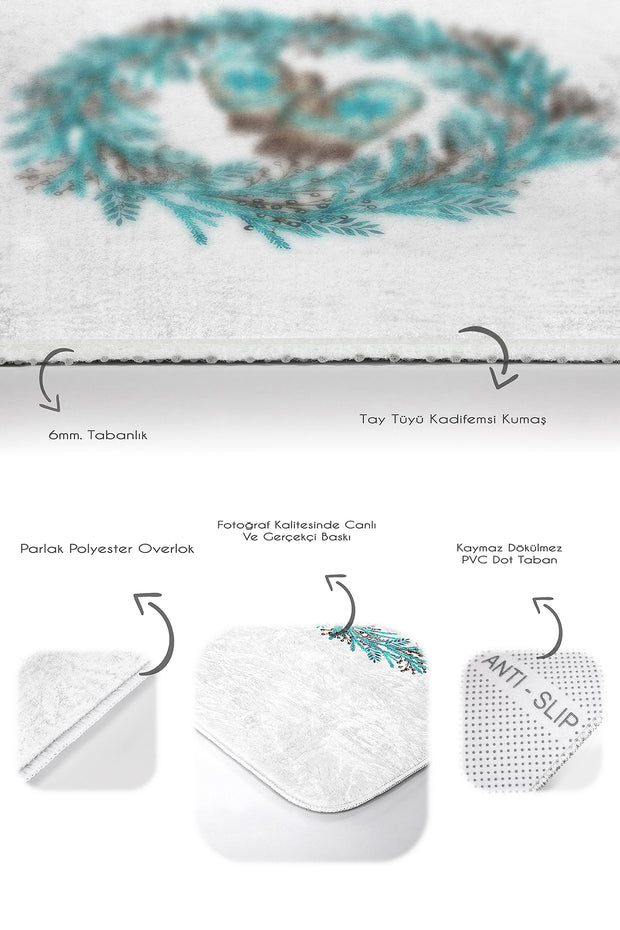 6mm. Tabanlık

Tay Tüyü Kadifemsi Kumaş

Parlak Polyester Overlok

Fotoğraf Kalitesinde Canlı
Ve Gerçekçi Baskı

Kaymaz Dökülmez
PVC Dot Taban

ANTI - SLIP